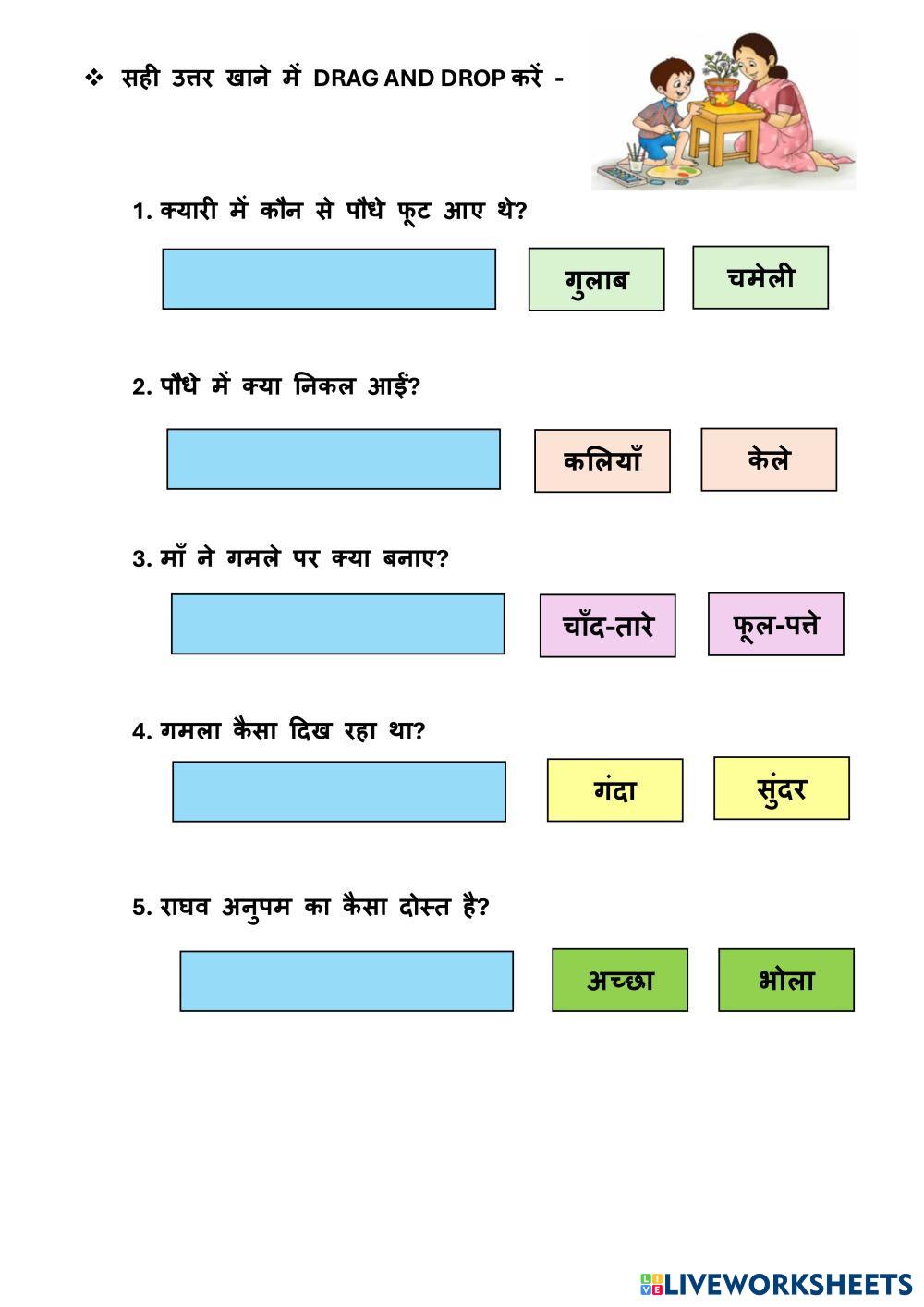 ❖ सही उत्तर खाने में DRAG AND DROP करें -

1. क्यारी में कौन से पौधे फूट आए थे?

गुलाब

चमेली

2. पौधे में क्या निकल आईं?

कलियाँ

केले

3. माँ ने गमले पर क्या बनाए?

चाँद-तारे

फूल-पत्ते

4. गमला कैसा दिख रहा था?

गंदा

सुंदर

5. राघव अनुपम का कैसा दोस्त है?

अच्छा

भोला

LIVEWORKSHEETS